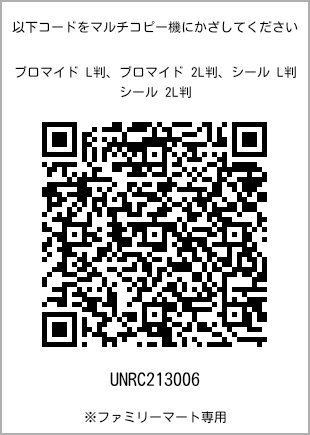 以下コードをマルチコピー機にかざしてください

ブロマイド L判、ブロマイド 2L判、シール L判
シール 2L判

UNRC213006

※ファミリーマート専用